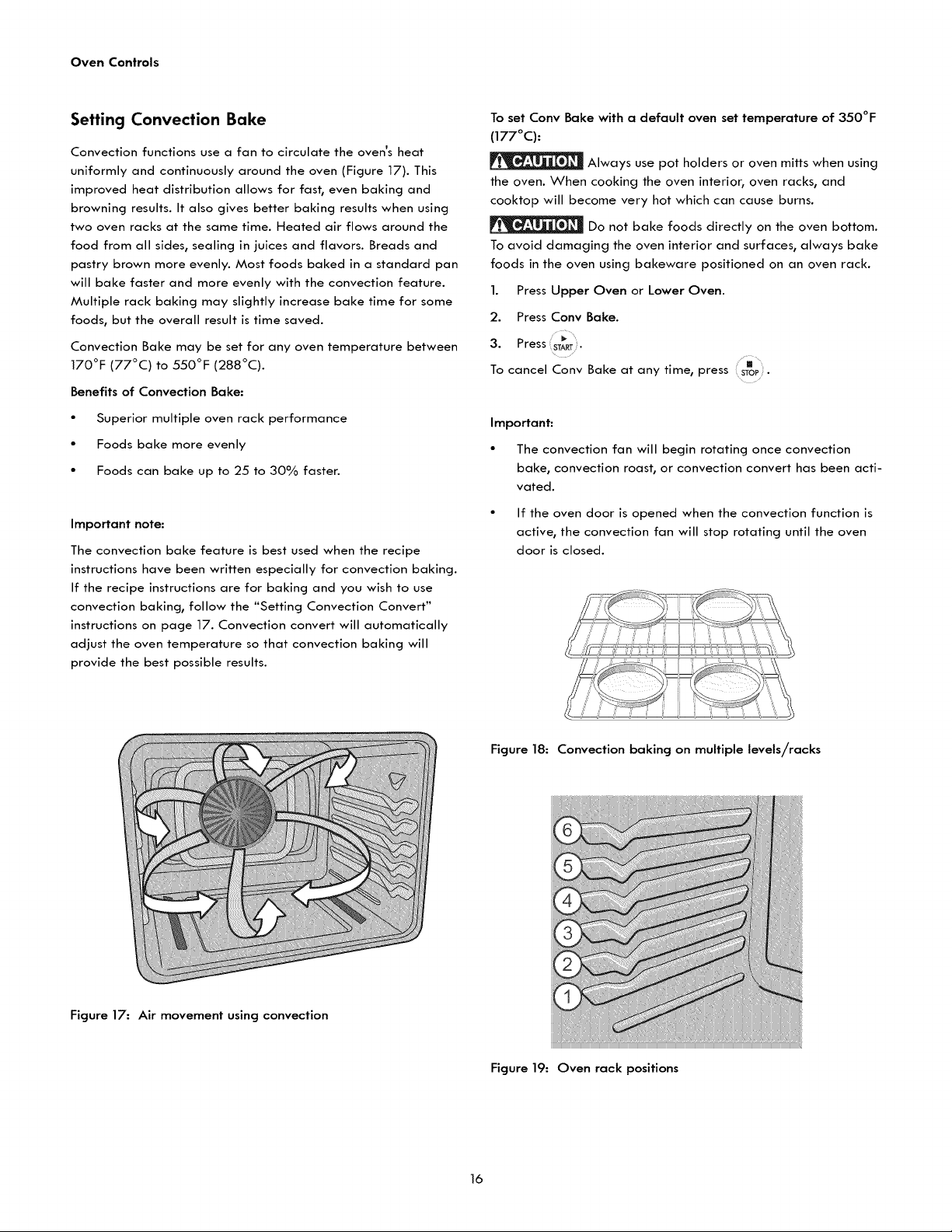 Oven Controls

Setting Convection Bake

Convection functions use a fan to circulate the oven's heat uniformly and continuously around the oven (Figure 17). This improved heat distribution allows for fast, even baking and browning results. It also gives better baking results when using two oven racks at the same time. Heated air flows around the food from all sides, sealing in juices and flavors. Breads and pastry brown more evenly. Most foods baked in a standard pan will bake faster and more evenly with the convection feature. Multiple rack baking may slightly increase bake time for some foods, but the overall result is time saved.

Convection Bake may be set for any oven temperature between 170°F (77°C) to 550°F (288°C).

Benefits of Convection Bake:

• Superior multiple oven rack performance
• Foods bake more evenly
• Foods can bake up to 25 to 30% faster.

Important note:

The convection bake feature is best used when the recipe instructions have been written especially for convection baking. If the recipe instructions are for baking and you wish to use convection baking, follow the "Setting Convection Convert" instructions on page 17. Convection convert will automatically adjust the oven temperature so that convection baking will provide the best possible results.

Figure 17: Air movement using convection

To set Conv Bake with a default oven set temperature of 350°F (177°C):

CAUTION Always use pot holders or oven mitts when using the oven. When cooking the oven interior, oven racks, and cooktop will become very hot which can cause burns.

CAUTION Do not bake foods directly on the oven bottom. To avoid damaging the oven interior and surfaces, always bake foods in the oven using bakeware positioned on an oven rack.

1. Press Upper Oven or Lower Oven.
2. Press Conv Bake.
3. Press START.

To cancel Conv Bake at any time, press STOP.

Important:

• The convection fan will begin rotating once convection bake, convection roast, or convection convert has been activated.
• If the oven door is opened when the convection function is active, the convection fan will stop rotating until the oven door is closed.

Figure 18: Convection baking on multiple levels/racks

6
5
4
3
2
1

Figure 19: Oven rack positions

16